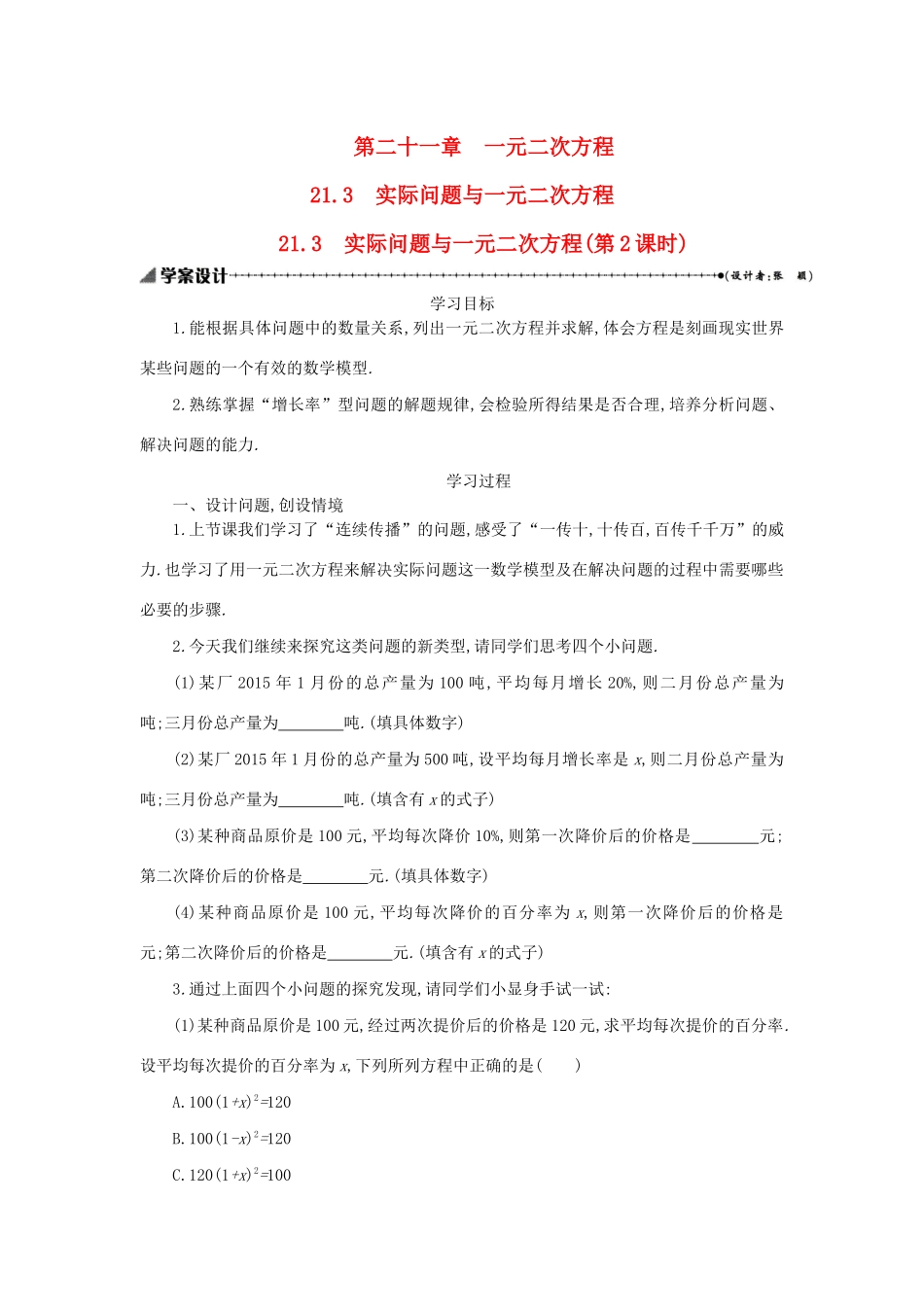 第二十一章 一元二次方程

21.3 实际问题与一元二次方程

21.3 实际问题与一元二次方程(第2课时)

学案设计

(设计者:张 颖)

学习目标

1.能根据具体问题中的数量关系,列出一元二次方程并求解,体会方程是刻画现实世界某些问题的一个有效的数学模型.

2.熟练掌握“增长率”型问题的解题规律,会检验所得结果是否合理,培养分析问题、解决问题的能力.

学习过程

一、设计问题,创设情境

1.上节课我们学习了“连续传播”的问题,感受了“一传十,十传百,百传千千万”的威力.也学习了用一元二次方程来解决实际问题这一数学模型及在解决问题的过程中需要哪些必要的步骤.

2.今天我们继续来探究这类问题的新类型,请同学们思考四个小问题.

(1)某厂2015年1月份的总产量为100吨,平均每月增长20%,则二月份总产量为吨;三月份总产量为____吨.(填具体数字)

(2)某厂2015年1月份的总产量为500吨,设平均每月增长率是x,则二月份总产量为吨;三月份总产量为____吨.(填含有x的式子)

(3)某种商品原价是100元,平均每次降价10%,则第一次降价后的价格是____元;第二次降价后的价格是____元.(填具体数字)

(4)某种商品原价是100元,平均每次降价的百分率为x,则第一次降价后的价格是元;第二次降价后的价格是____元.(填含有x的式子)

3.通过上面四个小问题的探究发现,请同学们小显身手试一试:

(1)某种商品原价是100元,经过两次提价后的价格是120元,求平均每次提价的百分率.设平均每次提价的百分率为x,下列所列方程中正确的是(  )

A.$100(1+x)^2=120$

B.$100(1-x)^2=120$

C.$120(1+x)^2=100$